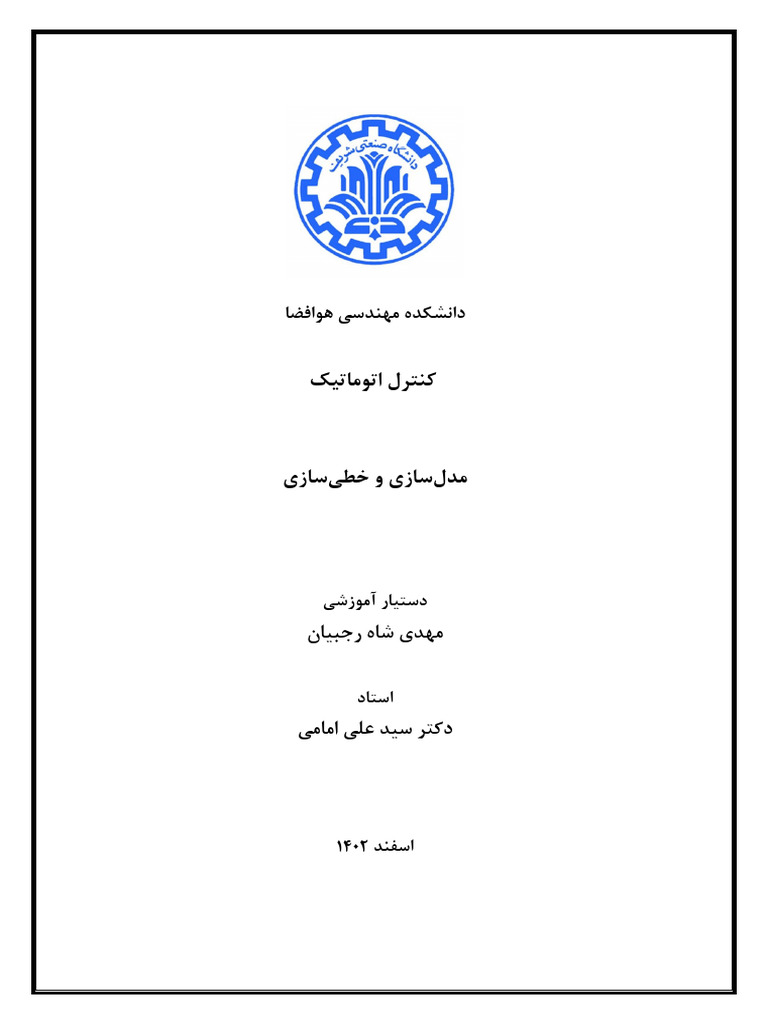 دانشگاه صنعتی شریف

دانشکده مهندسی هوافضا

کنترل اتوماتیک

مدل‌سازی و خطی‌سازی

دستیار آموزشی

مهدی شاه رجبیان

استاد

دکتر سید علی امامی

اسفند ۱۴۰۲